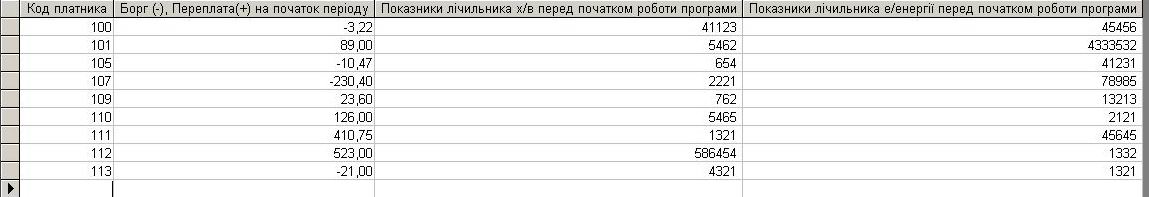 | Код платника | Борг (-), Переплата(+) на початок періоду | Показники лічильника х/в перед початком роботи програми | Показники лічильника е/енергії перед початком роботи програми |
|---|---|---|---|
| 100 | -3,22 | 41123 | 45456 |
| 101 | 89,00 | 5462 | 4333532 |
| 105 | -10,47 | 654 | 41231 |
| 107 | -230,40 | 2221 | 78985 |
| 109 | 23,60 | 762 | 13213 |
| 110 | 126,00 | 5465 | 2121 |
| 111 | 410,75 | 1321 | 45645 |
| 112 | 523,00 | 586454 | 1332 |
| 113 | -21,00 | 4321 | 1321 |